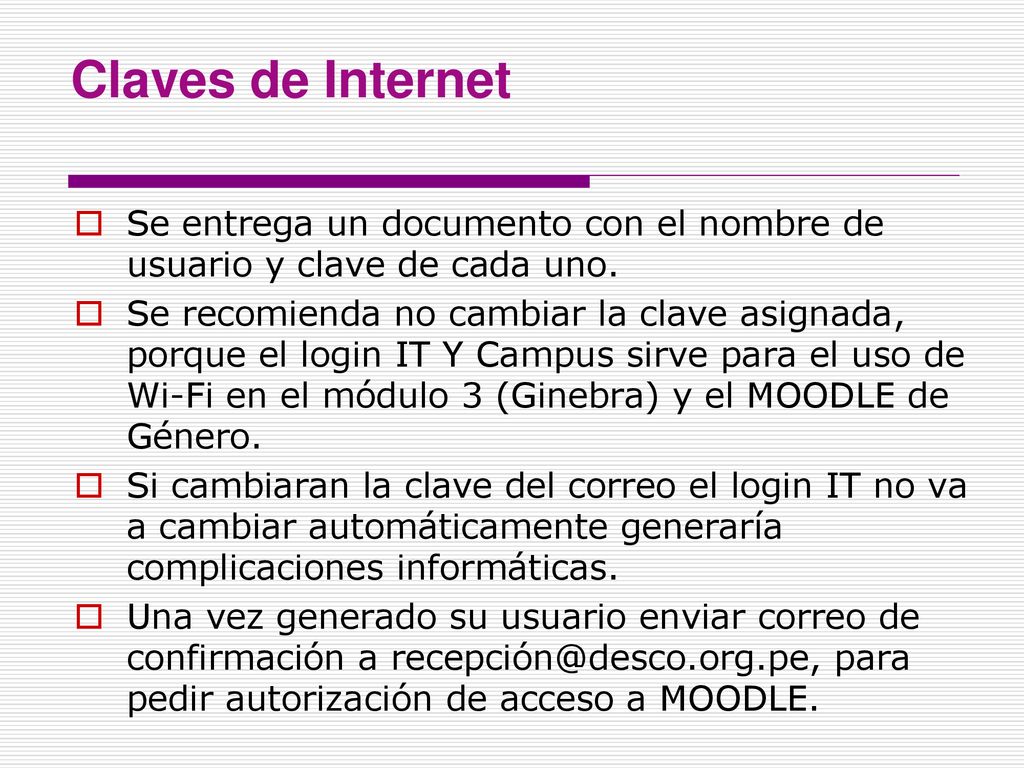 Claves de Internet

Se entrega un documento con el nombre de usuario y clave de cada uno.

Se recomienda no cambiar la clave asignada, porque el login IT Y Campus sirve para el uso de Wi-Fi en el módulo 3 (Ginebra) y el MOODLE de Género.

Si cambiaran la clave del correo el login IT no va a cambiar automáticamente generaría complicaciones informáticas.

Una vez generado su usuario enviar correo de confirmación a recepción@desco.org.pe, para pedir autorización de acceso a MOODLE.